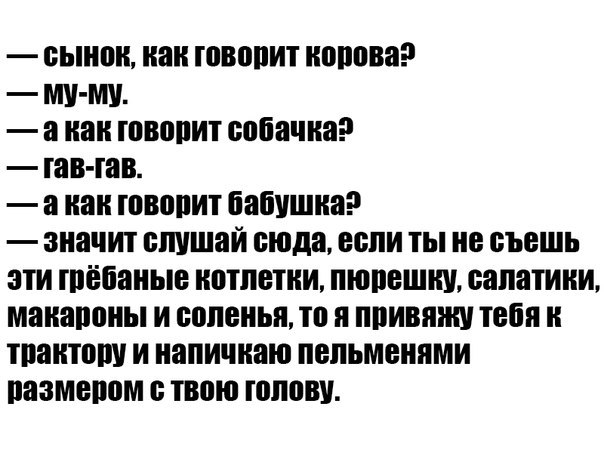 — сынок, как говорит корова?
— му-му.
— а как говорит собачка?
— гав-гав.
— а как говорит бабушка?
— значит слушай сюда, если ты не съешь эти грёбаные котлетки, пюрешку, салатики, макароны и соленья, то я привяжу тебя к трактору и напичкаю пельменями размером с твою голову.